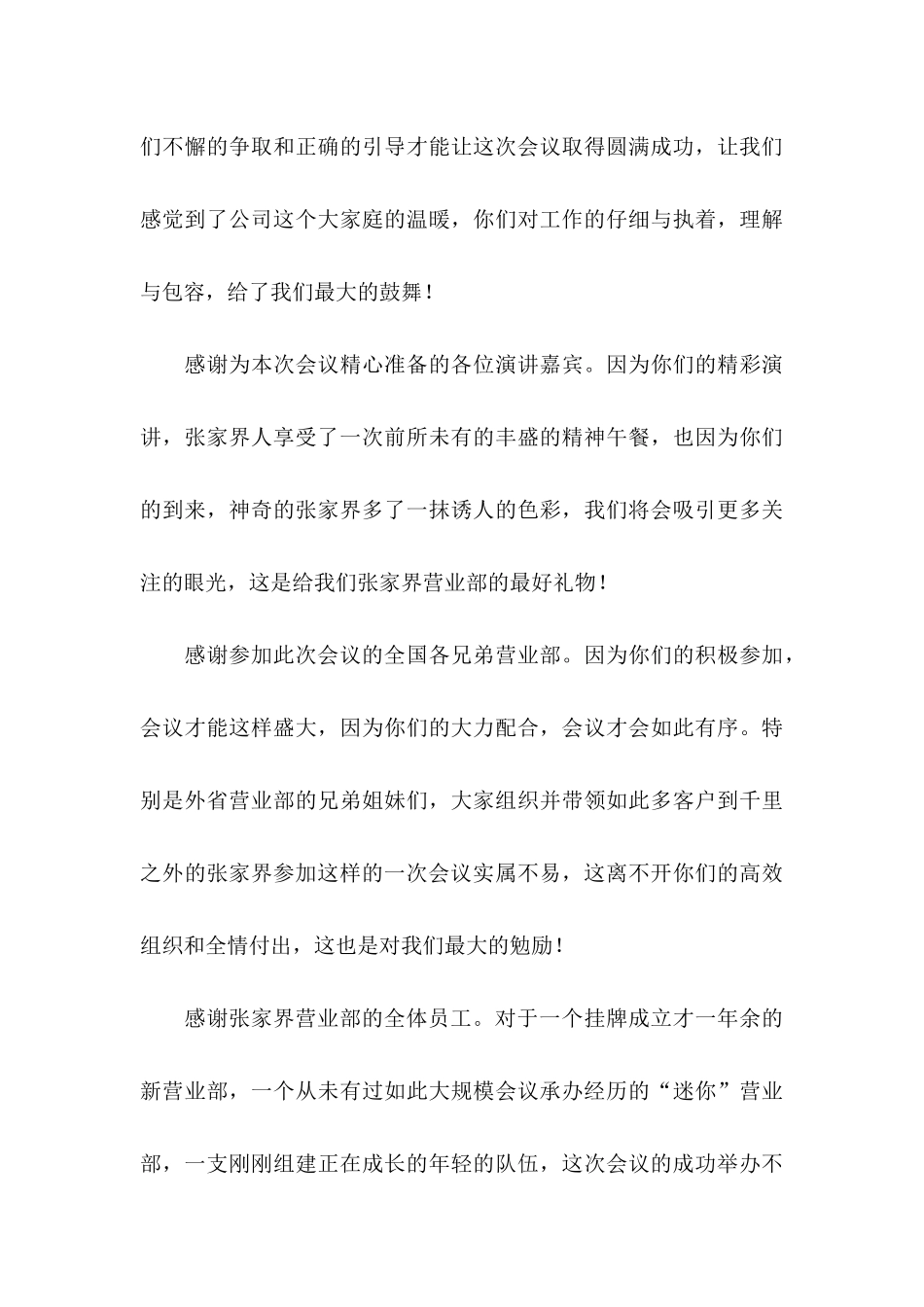 们不懈的争取和正确的引导才能让这次会议取得圆满成功，让我们感觉到了公司这个大家庭的温暖，你们对工作的仔细与执着，理解与包容，给了我们最大的鼓舞！

感谢为本次会议精心准备的各位演讲嘉宾。因为你们的精彩演讲，张家界人享受了一次前所未有的丰盛的精神午餐，也因为你们的到来，神奇的张家界多了一抹诱人的色彩，我们将会吸引更多关注的眼光，这是给我们张家界营业部的最好礼物！

感谢参加此次会议的全国各兄弟营业部。因为你们的积极参加，会议才能这样盛大，因为你们的大力配合，会议才会如此有序。特别是外省营业部的兄弟姐妹们，大家组织并带领如此多客户到千里之外的张家界参加这样的一次会议实属不易，这离不开你们的高效组织和全情付出，这也是对我们最大的勉励！

感谢张家界营业部的全体员工。对于一个挂牌成立才一年余的新营业部，一个从未有过如此大规模会议承办经历的“迷你”营业部，一支刚刚组建正在成长的年轻的队伍，这次会议的成功举办不